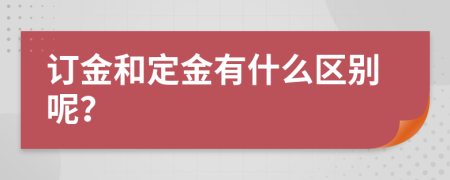 订金和定金有什么区别呢?